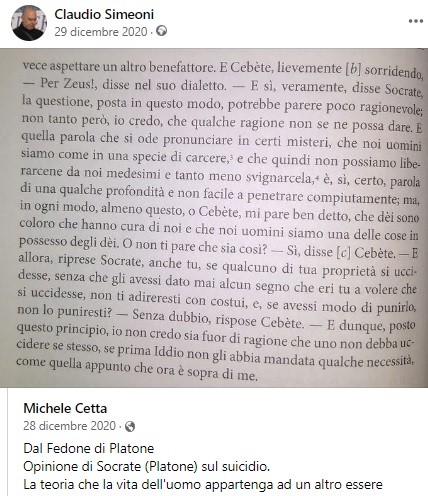 Claudio Simeoni
29 dicembre 2020 ·

vece aspettare un altro benefattore. E Cebète, lievemente [b] sorridendo, — Per Zeus!, disse nel suo dialetto. — E sì, veramente, disse Socrate, la questione, posta in questo modo, potrebbe parere poco ragionevole; non tanto però, io credo, che qualche ragione non se ne possa dare. E quella parola che si ode pronunciare in certi misteri, che noi uomini siamo come in una specie di carcere,$^3$ e che quindi non possiamo liberarcene da noi medesimi e tanto meno svignarcela,$^4$ è, sì, certo, parola di una qualche profondità e non facile a penetrare compiutamente; ma, in ogni modo, almeno questo, o Cebète, mi pare ben detto, che dèi sono coloro che hanno cura di noi e che noi uomini siamo una delle cose in possesso degli dèi. O non ti pare che sia così? — Sì, disse [c] Cebète. — E allora, riprese Socrate, anche tu, se qualcuno di tua proprietà si uccidesse, senza che gli avessi dato mai alcun segno che eri tu a volere che si uccidesse, non ti adireresti con costui, e, se avessi modo di punirlo, non lo puniresti? — Senza dubbio, rispose Cebète. — E dunque, posto questo principio, io non credo sia fuor di ragione che uno non debba uccidere se stesso, se prima Iddio non gli abbia mandata qualche necessità, come quella appunto che ora è sopra di me.

Michele Cetta
28 dicembre 2020 ·

Dal Fedone di Platone
Opinione di Socrate (Platone) sul suicidio.
La teoria che la vita dell'uomo appartenga ad un altro essere